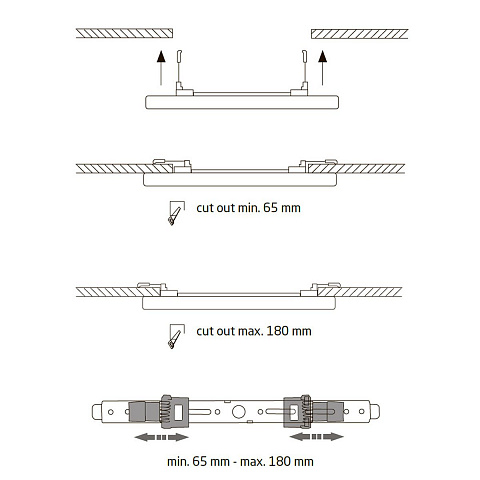 cut out min. 65 mm

cut out max. 180 mm

min. 65 mm - max. 180 mm